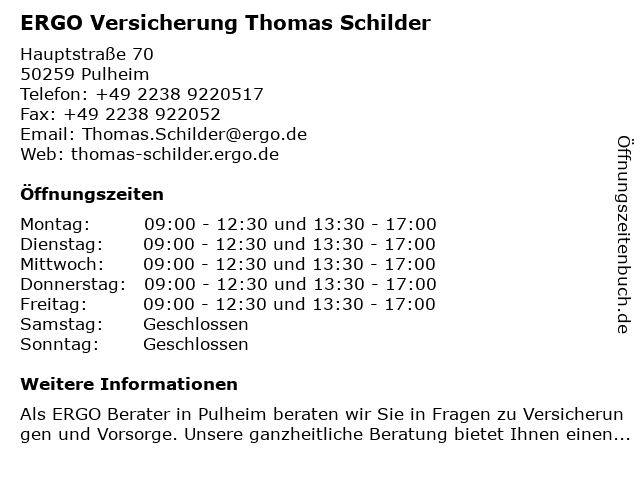 ERGO Versicherung Thomas Schilder

Hauptstraße 70
50259 Pulheim
Telefon: +49 2238 9220517
Fax: +49 2238 922052
Email: Thomas.Schilder@ergo.de
Web: thomas-schilder.ergo.de

Öffnungszeiten

Montag: 09:00 - 12:30 und 13:30 - 17:00
Dienstag: 09:00 - 12:30 und 13:30 - 17:00
Mittwoch: 09:00 - 12:30 und 13:30 - 17:00
Donnerstag: 09:00 - 12:30 und 13:30 - 17:00
Freitag: 09:00 - 12:30 und 13:30 - 17:00
Samstag: Geschlossen
Sonntag: Geschlossen

Weitere Informationen

Als ERGO Berater in Pulheim beraten wir Sie in Fragen zu Versicherungen und Vorsorge. Unsere ganzheitliche Beratung bietet Ihnen einen...

Öffnungszeitenbuch.de